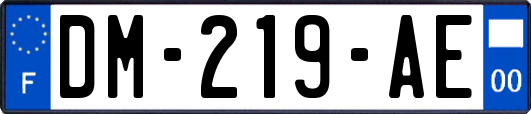 F

DM-219-AE

00